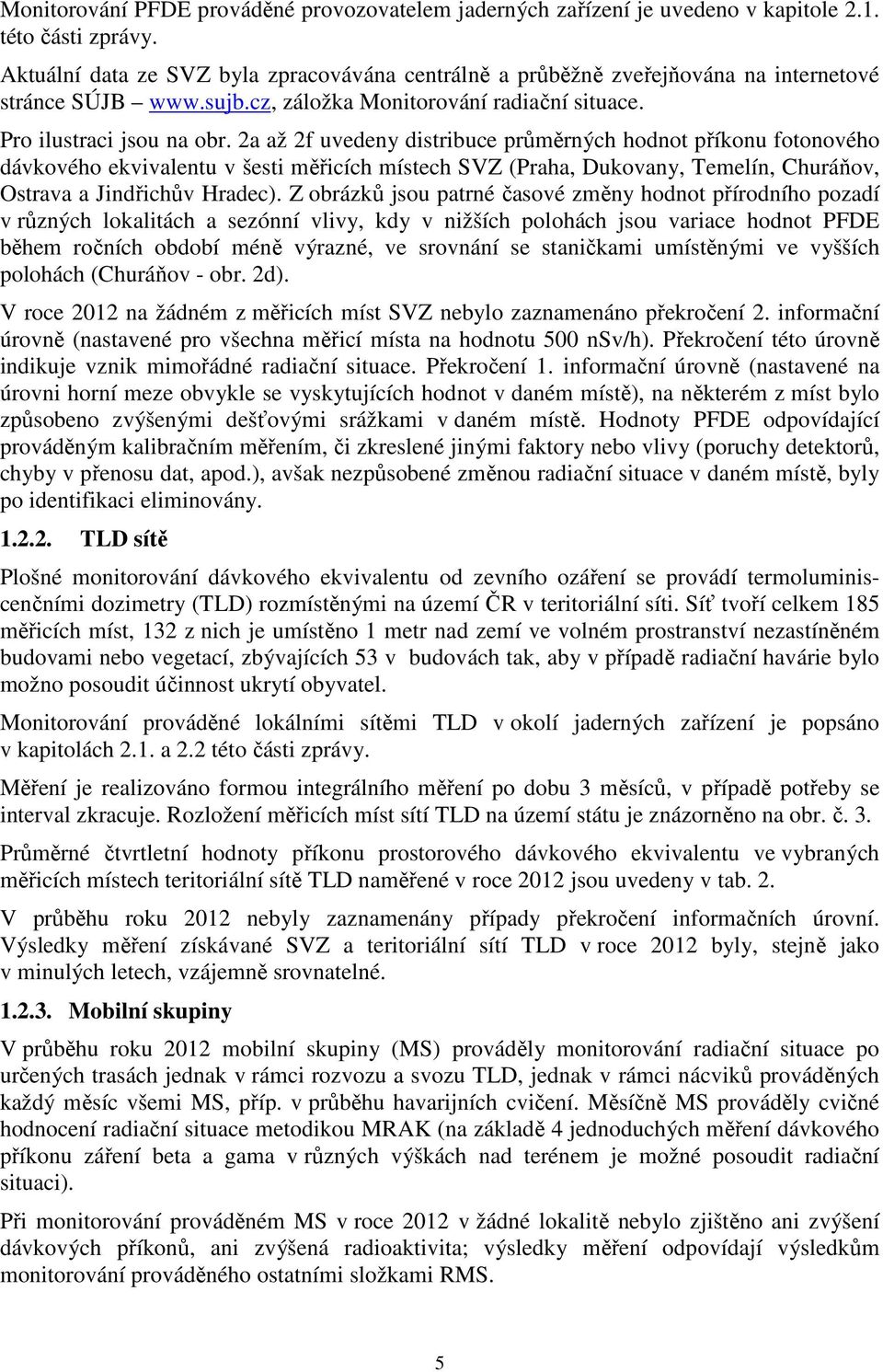 Monitorování PFDE prováděné provozovatelem jaderných zařízení je uvedeno v kapitole 2.1. této části zprávy.

Aktuální data ze SVZ byla zpracovávána centrálně a průběžně zveřejňována na internetové stránce SÚJB – www.sujb.cz, záložka Monitorování radiační situace.

Pro ilustraci jsou na obr. 2a až 2f uvedeny distribuce průměrných hodnot příkonu fotonového dávkového ekvivalentu v šesti měřicích místech SVZ (Praha, Dukovany, Temelín, Churáňov, Ostrava a Jindřichův Hradec). Z obrázků jsou patrné časové změny hodnot přírodního pozadí v různých lokalitách a sezónní vlivy, kdy v nižších polohách jsou variace hodnot PFDE během ročních období méně výrazné, ve srovnání se staničkami umístěnými ve vyšších polohách (Churáňov - obr. 2d).

V roce 2012 na žádném z měřicích míst SVZ nebylo zaznamenáno překročení 2. informační úrovně (nastavené pro všechna měřicí místa na hodnotu 500 nSv/h). Překročení této úrovně indikuje vznik mimořádné radiační situace. Překročení 1. informační úrovně (nastavené na úrovni horní meze obvykle se vyskytujících hodnot v daném místě), na některém z míst bylo způsobeno zvýšenými dešťovými srážkami v daném místě. Hodnoty PFDE odpovídající prováděným kalibračním měřením, či zkreslené jinými faktory nebo vlivy (poruchy detektorů, chyby v přenosu dat, apod.), avšak nezpůsobené změnou radiační situace v daném místě, byly po identifikaci eliminovány.

1.2.2. TLD sítě

Plošné monitorování dávkového ekvivalentu od zevního ozáření se provádí termoluminiscenčními dozimetry (TLD) rozmístěnými na území ČR v teritoriální síti. Síť tvoří celkem 185 měřicích míst, 132 z nich je umístěno 1 metr nad zemí ve volném prostranství nezastíněném budovami nebo vegetací, zbývajících 53 v budovách tak, aby v případě radiační havárie bylo možno posoudit účinnost ukrytí obyvatel.

Monitorování prováděné lokálními sítěmi TLD v okolí jaderných zařízení je popsáno v kapitolách 2.1. a 2.2 této části zprávy.

Měření je realizováno formou integrálního měření po dobu 3 měsíců, v případě potřeby se interval zkracuje. Rozložení měřicích míst sítí TLD na území státu je znázorněno na obr. č. 3.

Průměrné čtvrtletní hodnoty příkonu prostorového dávkového ekvivalentu ve vybraných měřicích místech teritoriální sítě TLD naměřené v roce 2012 jsou uvedeny v tab. 2.

V průběhu roku 2012 nebyly zaznamenány případy překročení informačních úrovní. Výsledky měření získávané SVZ a teritoriální sítí TLD v roce 2012 byly, stejně jako v minulých letech, vzájemně srovnatelné.

1.2.3. Mobilní skupiny

V průběhu roku 2012 mobilní skupiny (MS) prováděly monitorování radiační situace po určených trasách jednak v rámci rozvozu a svozu TLD, jednak v rámci nácviků prováděných každý měsíc všemi MS, příp. v průběhu havarijních cvičení. Měsíčně MS prováděly cvičné hodnocení radiační situace metodikou MRAK (na základě 4 jednoduchých měření dávkového příkonu záření beta a gama v různých výškách nad terénem je možné posoudit radiační situaci).

Při monitorování prováděném MS v roce 2012 v žádné lokalitě nebylo zjištěno ani zvýšení dávkových příkonů, ani zvýšená radioaktivita; výsledky měření odpovídají výsledkům monitorování prováděného ostatními složkami RMS.

5